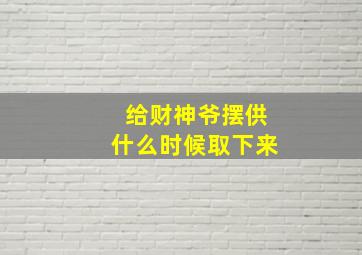 给财神爷摆供
什么时候取下来